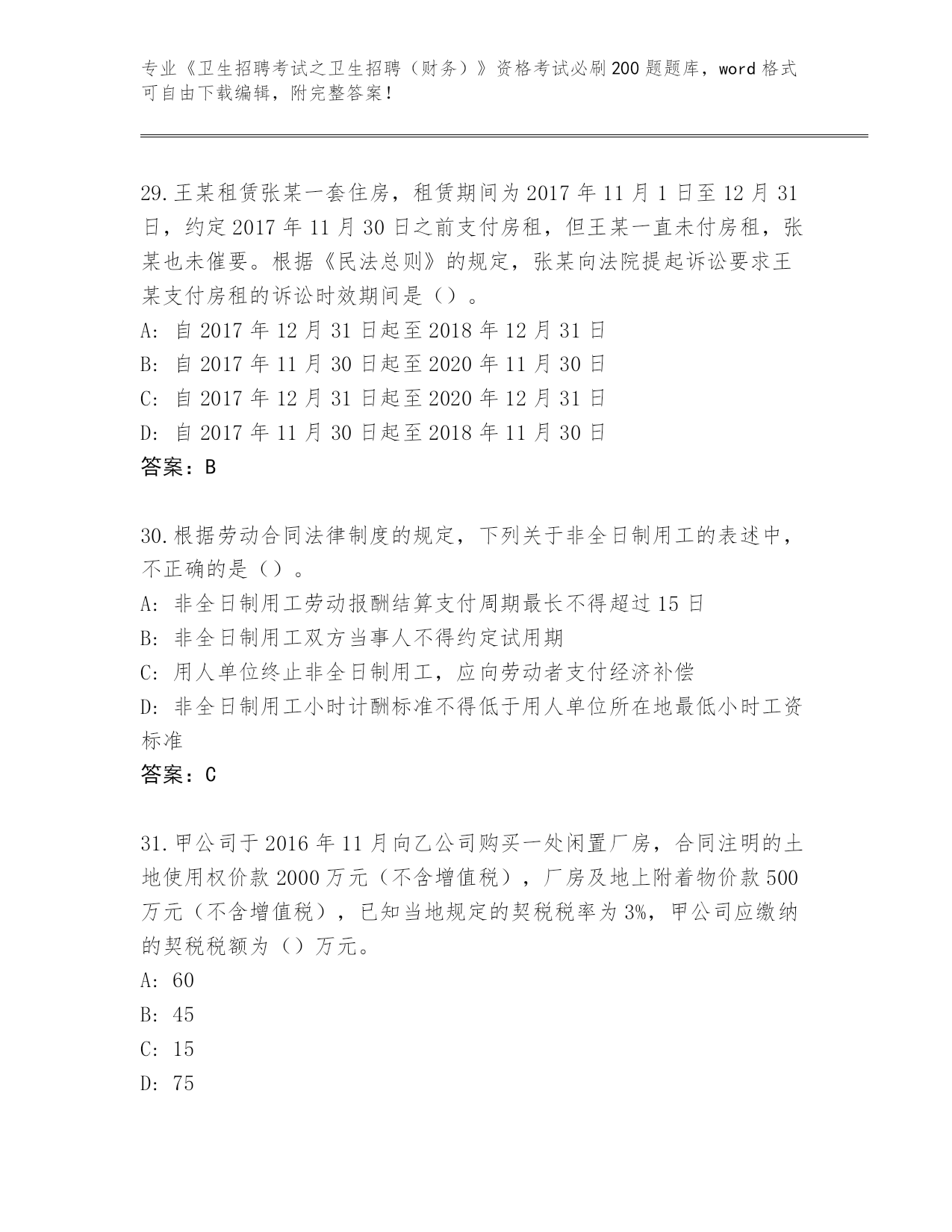 专业《卫生招聘考试之卫生招聘（财务）》资格考试必刷200题题库，word格式可自由下载编辑，附完整答案！

29.王某租赁张某一套住房，租赁期间为2017年11月1日至12月31日，约定2017年11月30日之前支付房租，但王某一直未付房租，张某也未催要。根据《民法总则》的规定，张某向法院提起诉讼要求王某支付房租的诉讼时效期间是（）。
A：自2017年12月31日起至2018年12月31日
B：自2017年11月30日起至2020年11月30日
C：自2017年12月31日起至2020年12月31日
D：自2017年11月30日起至2018年11月30日
答案：B

30.根据劳动合同法律制度的规定，下列关于非全日制用工的表述中，不正确的是（）。
A：非全日制用工劳动报酬结算支付周期最长不得超过15日
B：非全日制用工双方当事人不得约定试用期
C：用人单位终止非全日制用工，应向劳动者支付经济补偿
D：非全日制用工小时计酬标准不得低于用人单位所在地最低小时工资标准
答案：C

31.甲公司于2016年11月向乙公司购买一处闲置厂房，合同注明的土地使用权价款2000万元（不含增值税），厂房及地上附着物价款500万元（不含增值税），已知当地规定的契税税率为3%，甲公司应缴纳的契税税额为（）万元。
A：60
B：45
C：15
D：75